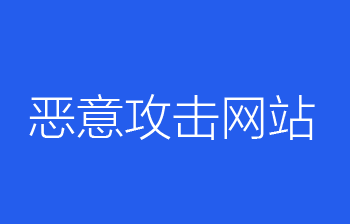 恶意攻击网站